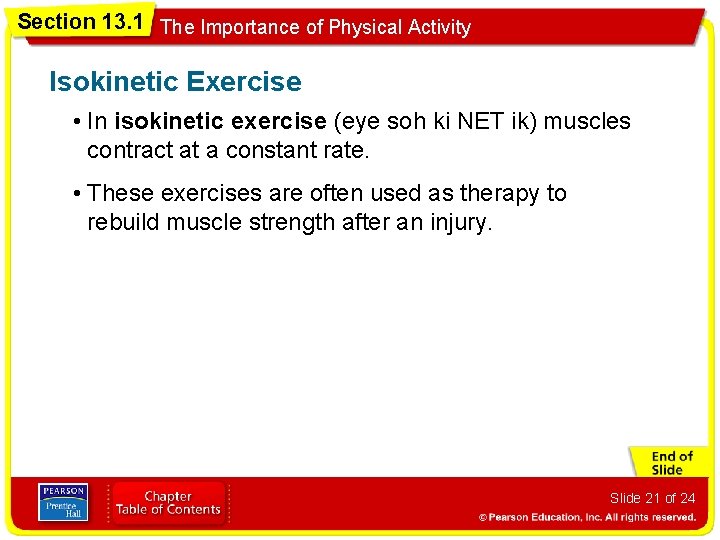 Section 13.1 The Importance of Physical Activity

Isokinetic Exercise

• In isokinetic exercise (eye soh ki NET ik) muscles contract at a constant rate.

• These exercises are often used as therapy to rebuild muscle strength after an injury.

End of Slide

PEARSON Prentice Hall

Chapter Table of Contents

Slide 21 of 24

© Pearson Education, Inc. All rights reserved.